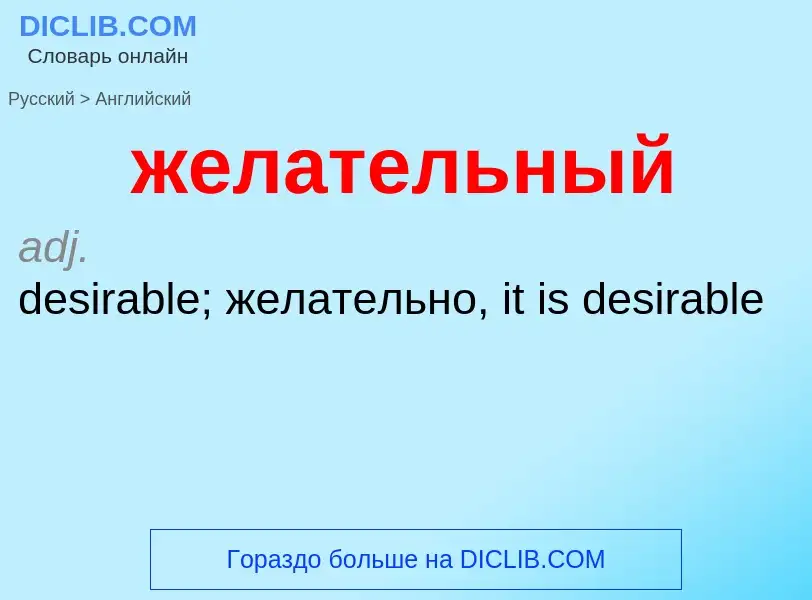 DICLIB.COM
Словарь онлайн

Русский > Английский

желательный

adj.
desirable; желательно, it is desirable

Гораздо больше на DICLIB.COM